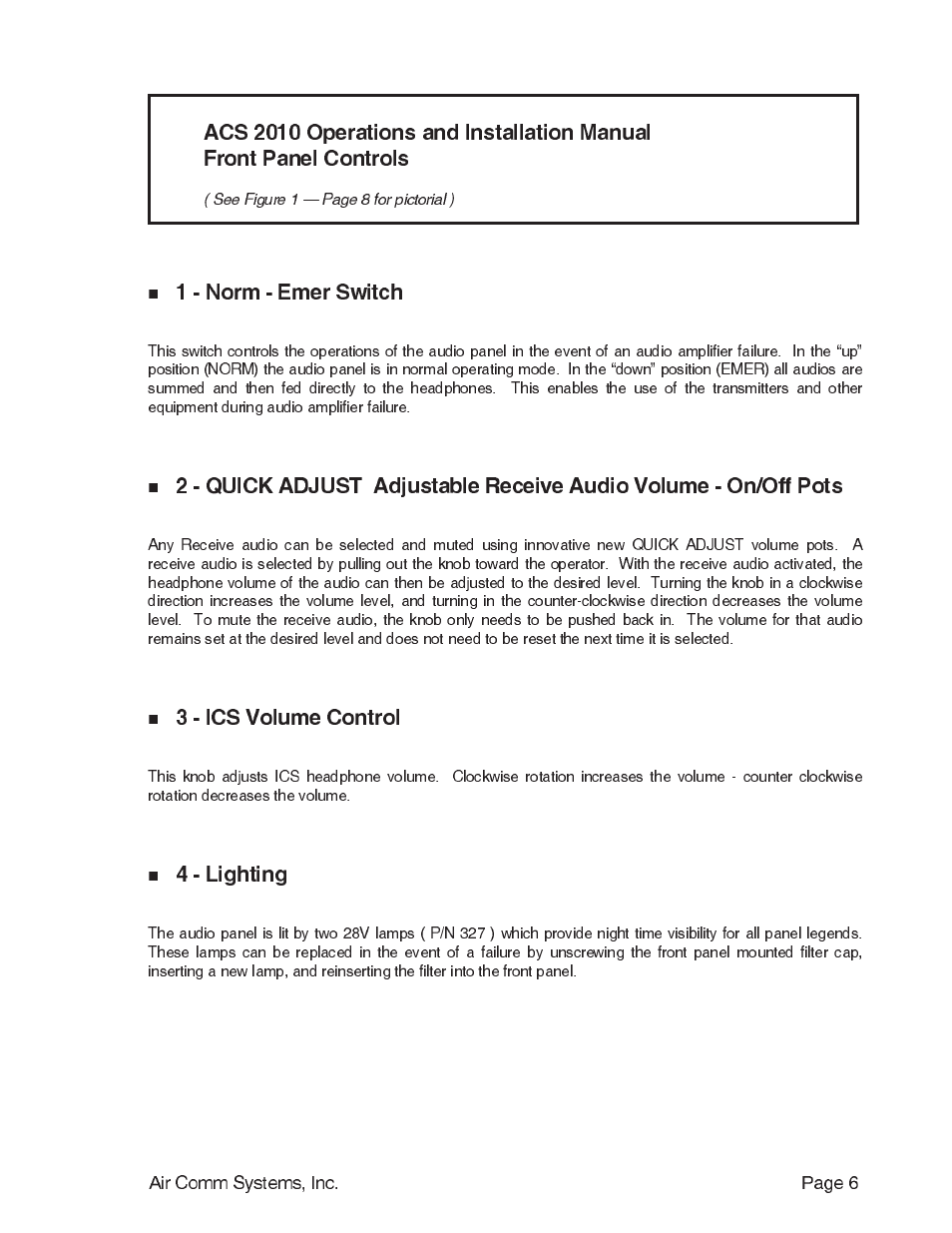 ACS 2010 Operations and Installation Manual
Front Panel Controls

( See Figure 1 — Page 8 for pictorial )

■ 1 - Norm - Emer Switch

This switch controls the operations of the audio panel in the event of an audio amplifier failure. In the "up" position (NORM) the audio panel is in normal operating mode. In the "down" position (EMER) all audios are summed and then fed directly to the headphones. This enables the use of the transmitters and other equipment during audio amplifier failure.

■ 2 - QUICK ADJUST Adjustable Receive Audio Volume - On/Off Pots

Any Receive audio can be selected and muted using innovative new QUICK ADJUST volume pots. A receive audio is selected by pulling out the knob toward the operator. With the receive audio activated, the headphone volume of the audio can then be adjusted to the desired level. Turning the knob in a clockwise direction increases the volume level, and turning in the counter-clockwise direction decreases the volume level. To mute the receive audio, the knob only needs to be pushed back in. The volume for that audio remains set at the desired level and does not need to be reset the next time it is selected.

■ 3 - ICS Volume Control

This knob adjusts ICS headphone volume. Clockwise rotation increases the volume - counter clockwise rotation decreases the volume.

■ 4 - Lighting

The audio panel is lit by two 28V lamps ( P/N 327 ) which provide night time visibility for all panel legends. These lamps can be replaced in the event of a failure by unscrewing the front panel mounted filter cap, inserting a new lamp, and reinserting the filter into the front panel.

Air Comm Systems, Inc.

Page 6